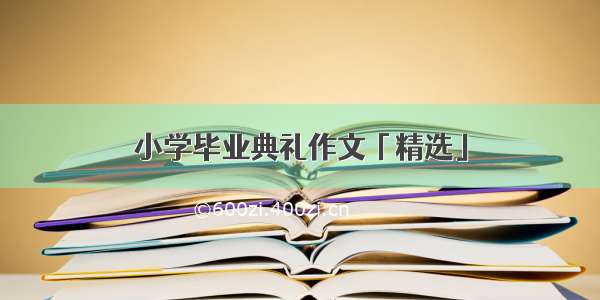 小学毕业典礼作文「精选」

©600zi.400zi.cn